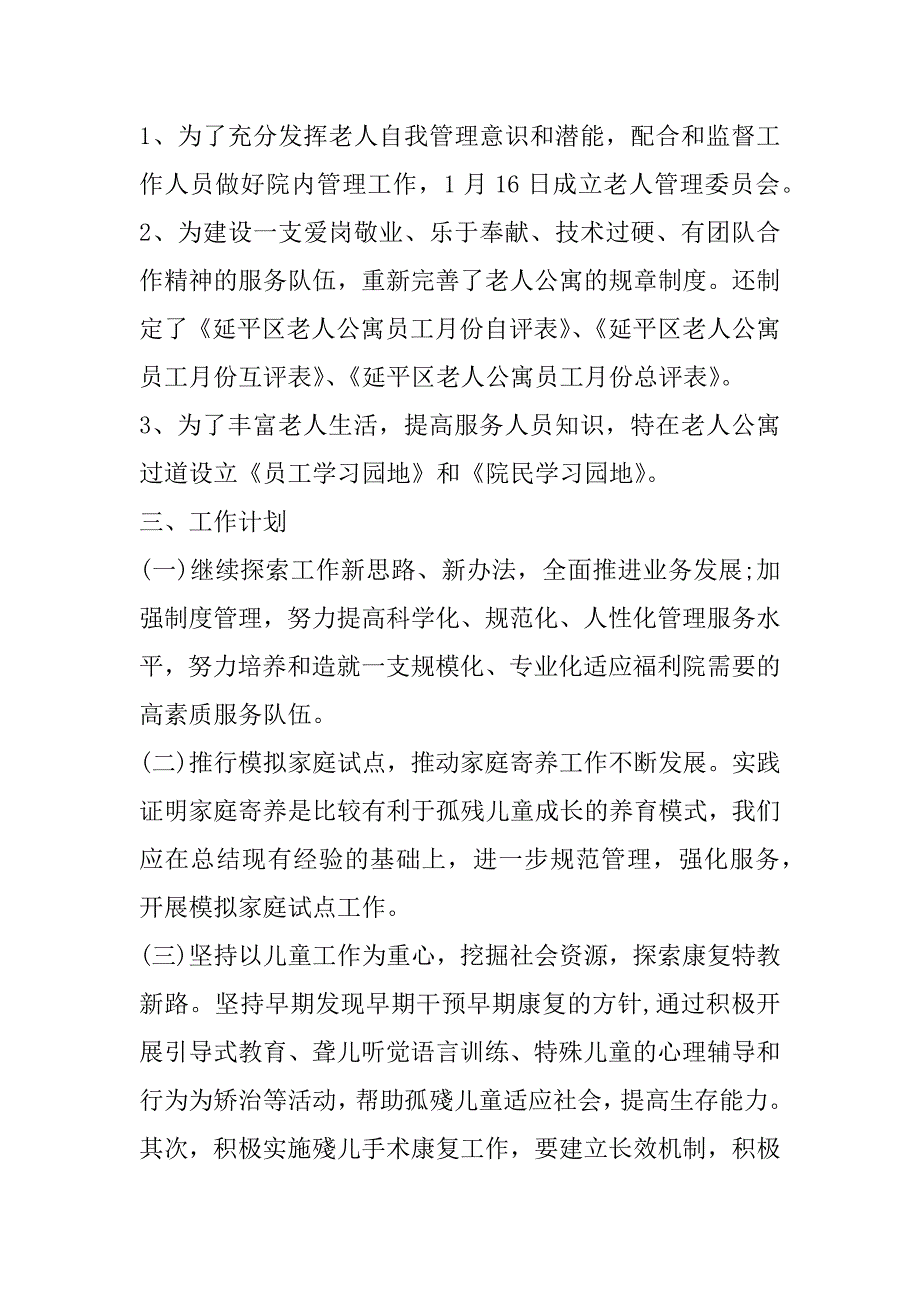 1、为了充分发挥老人自我管理意识和潜能，配合和监督工作人员做好院内管理工作，1 月 16 日成立老人管理委员会。

2、为建设一支爱岗敬业、乐于奉献、技术过硬、有团队合作精神的服务队伍，重新完善了老人公寓的规章制度。还制定了《延平区老人公寓员工月份自评表》、《延平区老人公寓员工月份互评表》、《延平区老人公寓员工月份总评表》。

3、为了丰富老人生活，提高服务人员知识，特在老人公寓过道设立《员工学习园地》和《院民学习园地》。

三、工作计划

(一)继续探索工作新思路、新办法，全面推进业务发展;加强制度管理，努力提高科学化、规范化、人性化管理服务水平，努力培养和造就一支规模化、专业化适应福利院需要的高素质服务队伍。

(二)推行模拟家庭试点，推动家庭寄养工作不断发展。实践证明家庭寄养是比较有利于孤残儿童成长的养育模式，我们应在总结现有经验的基础上，进一步规范管理，强化服务，开展模拟家庭试点工作。

(三)坚持以儿童工作为重心，挖掘社会资源，探索康复特教新路。坚持早期发现早期干预早期康复的方针,通过积极开展引导式教育、聋儿听觉语言训练、特殊儿童的心理辅导和行为为矫治等活动，帮助孤殘儿童适应社会，提高生存能力。其次，积极实施殘儿手术康复工作，要建立长效机制，积极